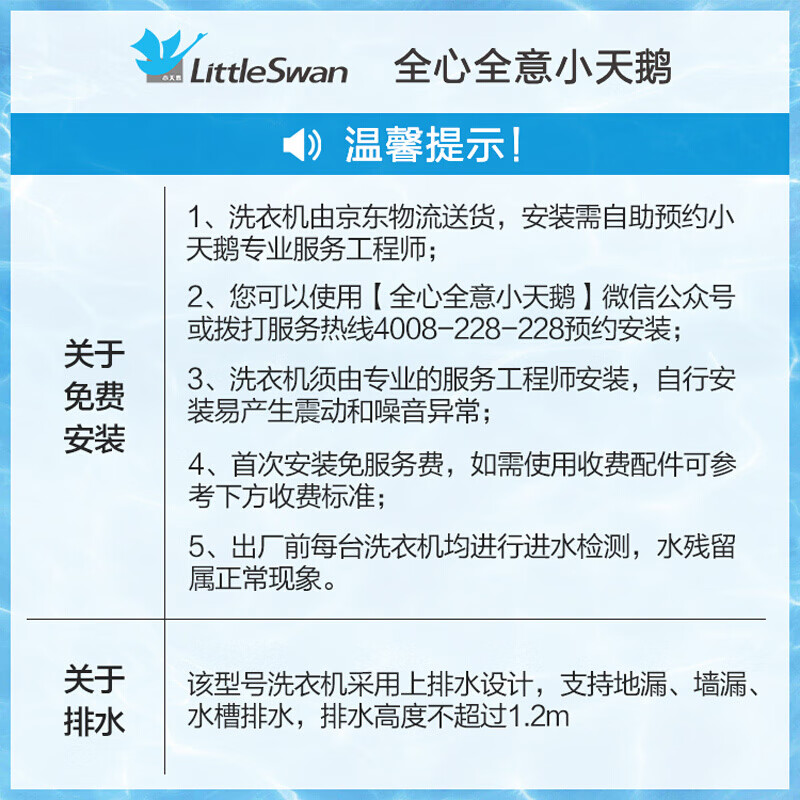 小天鹅 LittleSwan 全心全意小天鹅

温馨提示！

| 关于免费安装 | 1、洗衣机由京东物流送货，安装需自助预约小天鹅专业服务工程师；<br>2、您可以使用【全心全意小天鹅】微信公众号或拨打服务热线4008-228-228预约安装；<br>3、洗衣机须由专业的服务工程师安装，自行安装易产生震动和噪音异常；<br>4、首次安装免服务费，如需使用收费配件可参考下方收费标准；<br>5、出厂前每台洗衣机均进行进水检测，水残留属正常现象。 |
|---|---|
| 关于排水 | 该型号洗衣机采用上排水设计，支持地漏、墙漏、水槽排水，排水高度不超过1.2m |